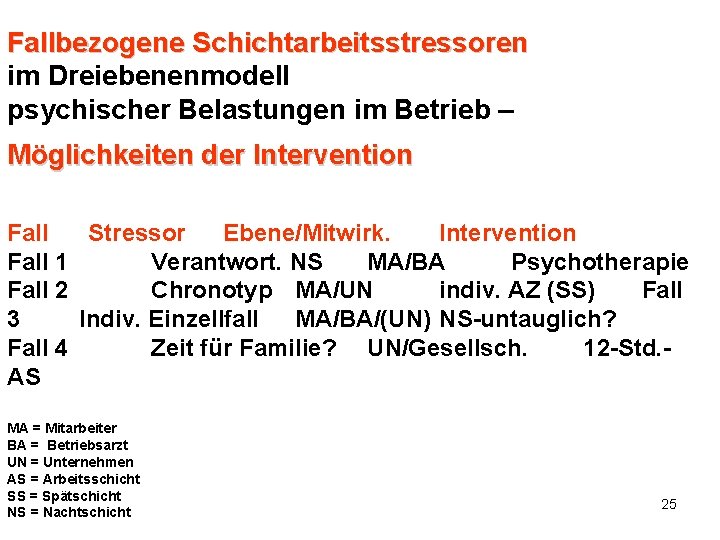 Fallbezogene Schichtarbeitsstressoren
im Dreiebenenmodell
psychischer Belastungen im Betrieb –
Möglichkeiten der Intervention

Fall Stressor Ebene/Mitwirk. Intervention
Fall 1 Verantwort. NS MA/BA Psychotherapie
Fall 2 Chronotyp MA/UN indiv. AZ (SS) Fall 3 Indiv. Einzellfall MA/BA/(UN) NS-untauglich?
Fall 4 Zeit für Familie? UN/Gesellsch. 12-Std.-AS

MA = Mitarbeiter
BA = Betriebsarzt
UN = Unternehmen
AS = Arbeitsschicht
SS = Spätschicht
NS = Nachtschicht

25